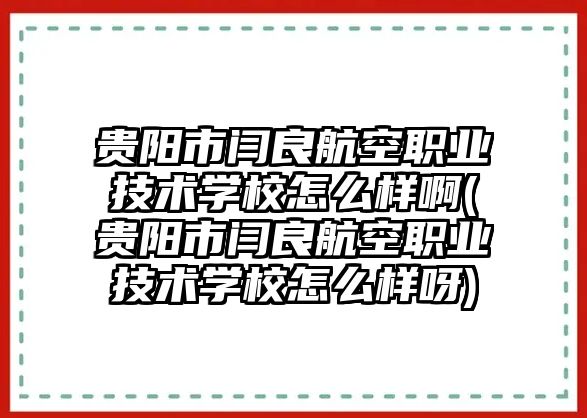 贵阳市闫良航空职业技术学校怎么样啊(贵阳市闫良航空职业技术学校怎么样呀)